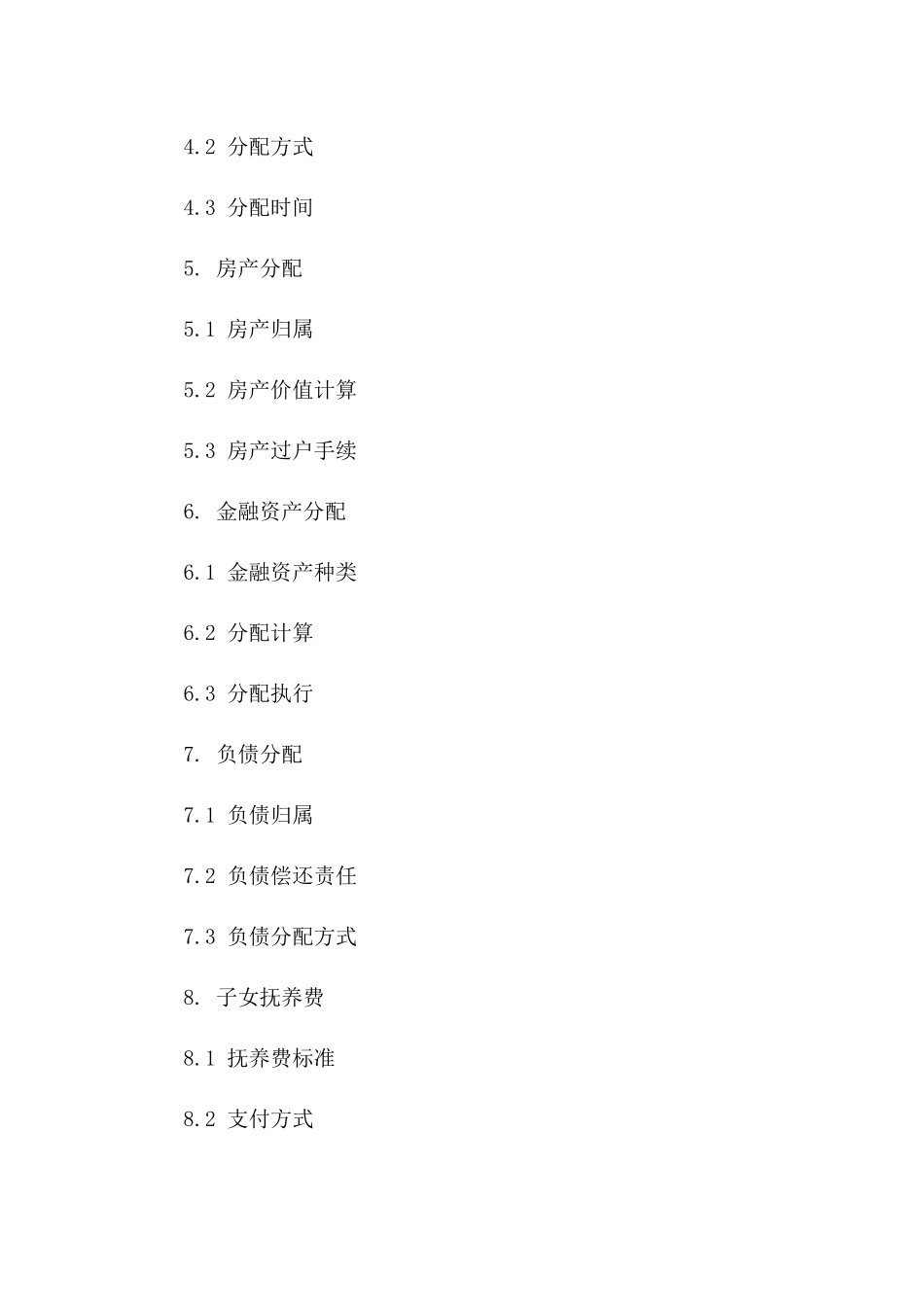 4.2 分配方式

4.3 分配时间

5. 房产分配

5.1 房产归属

5.2 房产价值计算

5.3 房产过户手续

6. 金融资产分配

6.1 金融资产种类

6.2 分配计算

6.3 分配执行

7. 负债分配

7.1 负债归属

7.2 负债偿还责任

7.3 负债分配方式

8. 子女抚养费

8.1 抚养费标准

8.2 支付方式